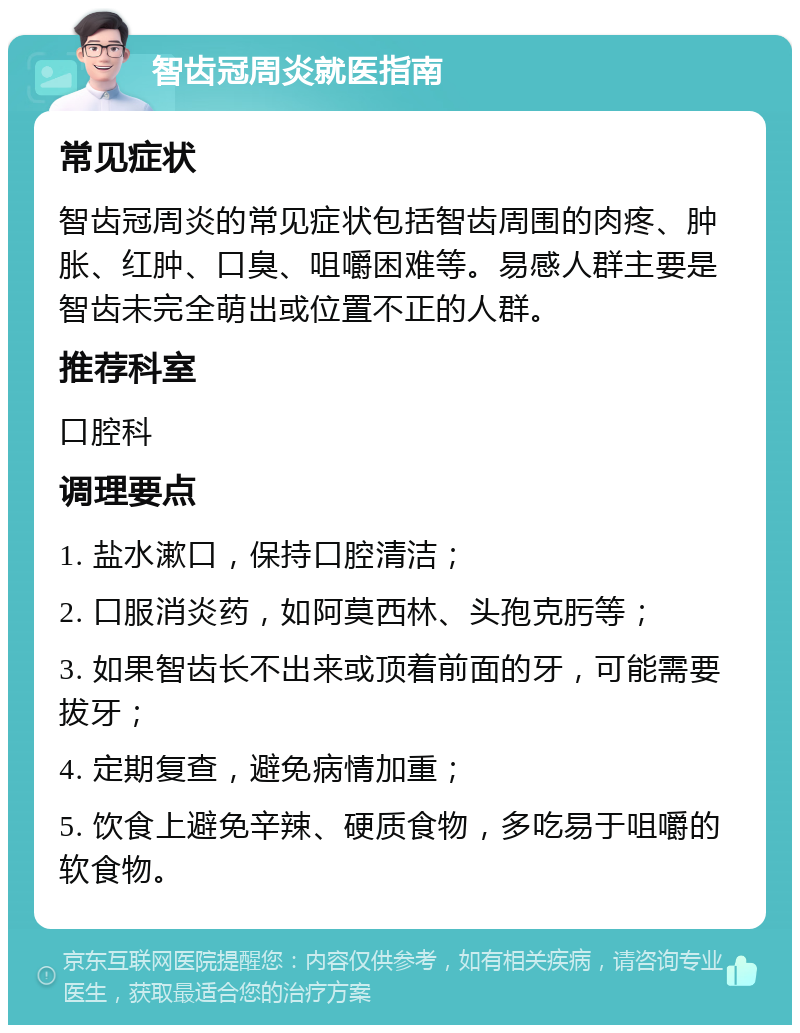 智齿冠周炎就医指南

常见症状

智齿冠周炎的常见症状包括智齿周围的肉疼、肿胀、红肿、口臭、咀嚼困难等。易感人群主要是智齿未完全萌出或位置不正的人群。

推荐科室

口腔科

调理要点

1. 盐水漱口，保持口腔清洁；

2. 口服消炎药，如阿莫西林、头孢克肟等；

3. 如果智齿长不出来或顶着前面的牙，可能需要拔牙；

4. 定期复查，避免病情加重；

5. 饮食上避免辛辣、硬质食物，多吃易于咀嚼的软食物。

京东互联网医院提醒您：内容仅供参考，如有相关疾病，请咨询专业医生，获取最适合您的治疗方案